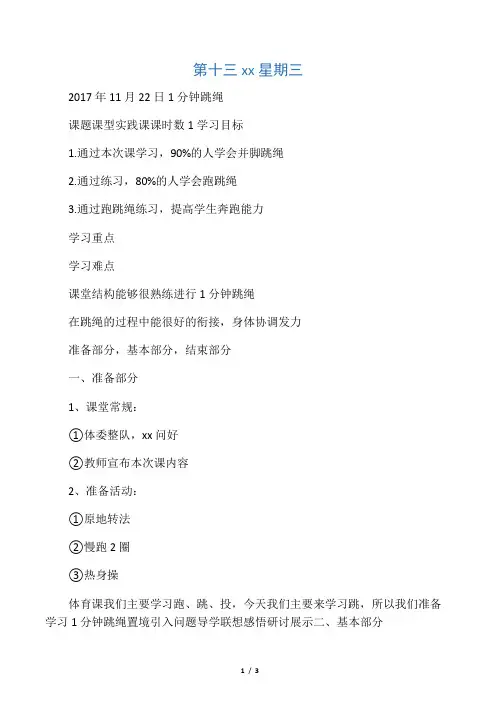 第十三 xx 星期三

2017 年 11 月 22 日 1 分钟跳绳

课题课型实践课课时数 1 学习目标

1.通过本次课学习，90%的人学会并脚跳绳

2.通过练习，80%的人学会跑跳绳

3.通过跑跳绳练习，提高学生奔跑能力

学习重点

学习难点

课堂结构能够很熟练进行 1 分钟跳绳

在跳绳的过程中能很好的衔接，身体协调发力

准备部分，基本部分，结束部分

一、准备部分

1、课堂常规：

①体委整队，xx 问好

②教师宣布本次课内容

2、准备活动：

①原地转法

②慢跑 2 圈

③热身操

体育课我们主要学习跑、跳、投，今天我们主要来学习跳，所以我们准备学习 1 分钟跳绳置境引入问题导学联想感悟研讨展示二、基本部分

1 / 3